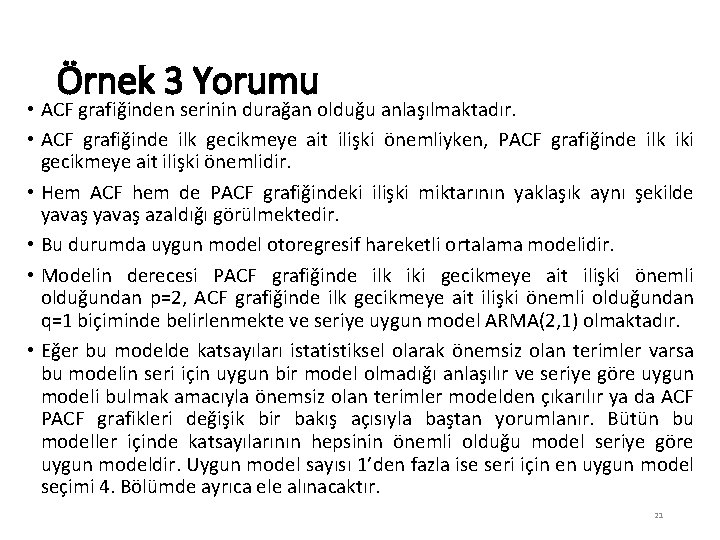 Örnek 3 Yorumu

• ACF grafiğinden serinin durağan olduğu anlaşılmaktadır.

• ACF grafiğinde ilk gecikmeye ait ilişki önemliyken, PACF grafiğinde ilk iki gecikmeye ait ilişki önemlidir.

• Hem ACF hem de PACF grafiğindeki ilişki miktarının yaklaşık aynı şekilde yavaş yavaş azaldığı görülmektedir.

• Bu durumda uygun model otoregresif hareketli ortalama modelidir.

• Modelin derecesi PACF grafiğinde ilk iki gecikmeye ait ilişki önemli olduğundan p=2, ACF grafiğinde ilk gecikmeye ait ilişki önemli olduğundan q=1 biçiminde belirlenmekte ve seriye uygun model ARMA(2,1) olmaktadır.

• Eğer bu modelde katsayıları istatistiksel olarak önemsiz olan terimler varsa bu modelin seri için uygun bir model olmadığı anlaşılır ve seriye göre uygun modeli bulmak amacıyla önemsiz olan terimler modelden çıkarılır ya da ACF PACF grafikleri değişik bir bakış açısıyla baştan yorumlanır. Bütün bu modeller içinde katsayılarının hepsinin önemli olduğu model seriye göre uygun modeldir. Uygun model sayısı 1'den fazla ise seri için en uygun model seçimi 4. Bölümde ayrıca ele alınacaktır.

21